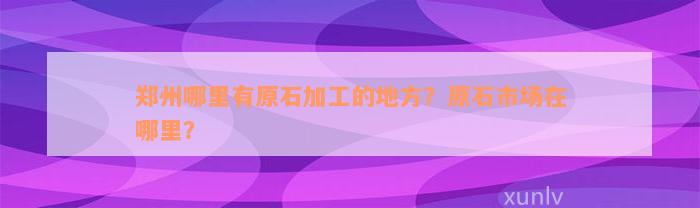 郑州哪里有原石加工的地方？原石市场在哪里？

xunlv